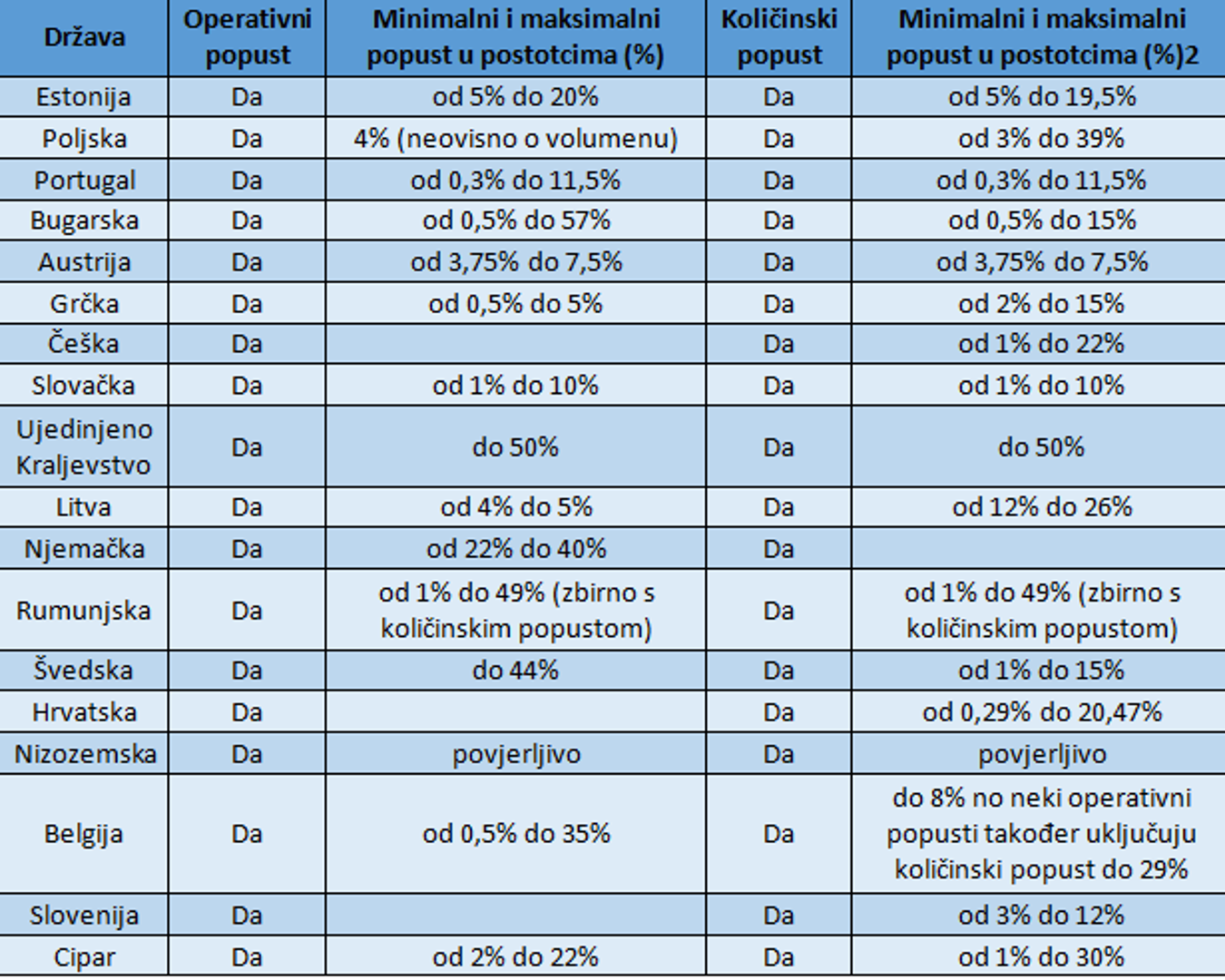 | Država | Operativni popust | Minimalni i maksimalni popust u postotcima (%) | Količinski popust | Minimalni i maksimalni popust u postotcima (%)2 |
|---|---|---|---|---|
| Estonija | Da | od 5% do 20% | Da | od 5% do 19,5% |
| Poljska | Da | 4% (neovisno o volumenu) | Da | od 3% do 39% |
| Portugal | Da | od 0,3% do 11,5% | Da | od 0,3% do 11,5% |
| Bugarska | Da | od 0,5% do 57% | Da | od 0,5% do 15% |
| Austrija | Da | od 3,75% do 7,5% | Da | od 3,75% do 7,5% |
| Grčka | Da | od 0,5% do 5% | Da | od 2% do 15% |
| Češka | Da | | Da | od 1% do 22% |
| Slovačka | Da | od 1% do 10% | Da | od 1% do 10% |
| Ujedinjeno Kraljevstvo | Da | do 50% | Da | do 50% |
| Litva | Da | od 4% do 5% | Da | od 12% do 26% |
| Njemačka | Da | od 22% do 40% | Da | |
| Rumunjska | Da | od 1% do 49% (zbirno s količinskim popustom) | Da | od 1% do 49% (zbirno s količinskim popustom) |
| Švedska | Da | do 44% | Da | od 1% do 15% |
| Hrvatska | Da | | Da | od 0,29% do 20,47% |
| Nizozemska | Da | povjerljivo | Da | povjerljivo |
| Belgija | Da | od 0,5% do 35% | Da | do 8% no neki operativni popusti također uključuju količinski popust do 29% |
| Slovenija | Da | | Da | od 3% do 12% |
| Cipar | Da | od 2% do 22% | Da | od 1% do 30% |